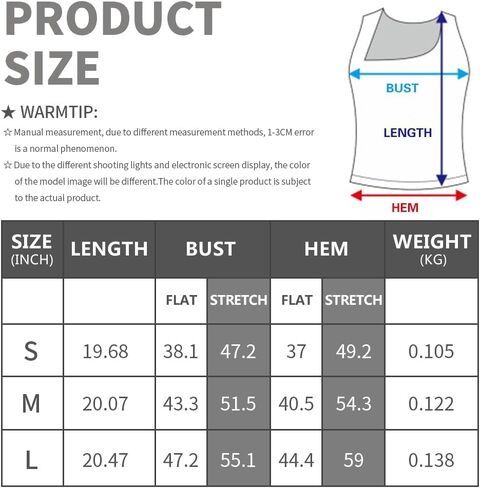 PRODUCT SIZE

★ WARMTIP:

☆ Manual measurement, due to different measurement methods, 1-3CM error is a normal phenomenon.

☆ Due to the different shooting lights and electronic screen display, the color of the model image will be different.The color of a single product is subject to the actual product.

BUST
LENGTH
HEM

| SIZE (INCH) | LENGTH | BUST | | HEM | | WEIGHT (KG) |
|---|---|---|---|---|---|---|
| | | FLAT | STRETCH | FLAT | STRETCH | |
| S | 19.68 | 38.1 | 47.2 | 37 | 49.2 | 0.105 |
| M | 20.07 | 43.3 | 51.5 | 40.5 | 54.3 | 0.122 |
| L | 20.47 | 47.2 | 55.1 | 44.4 | 59 | 0.138 |